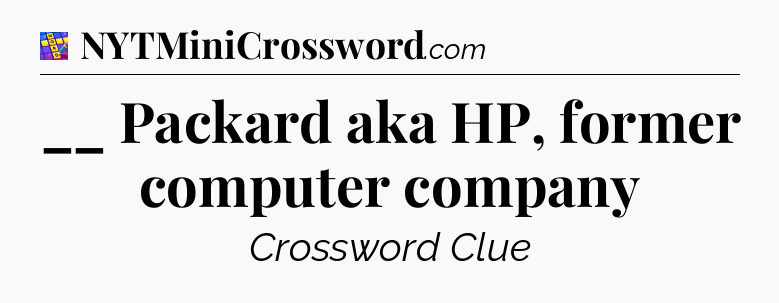 NYTMiniCrossword.com

__ Packard aka HP, former computer company

Crossword Clue